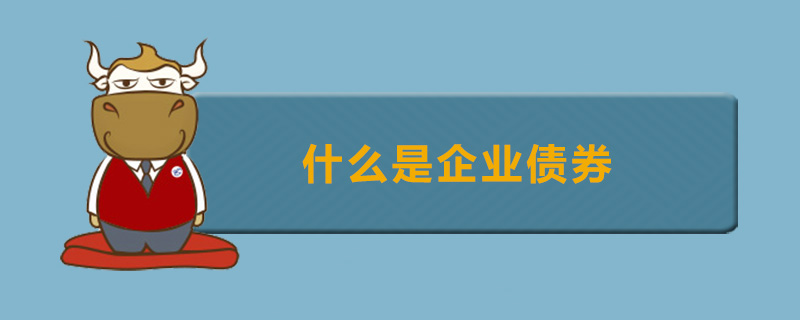 什么是企业债券